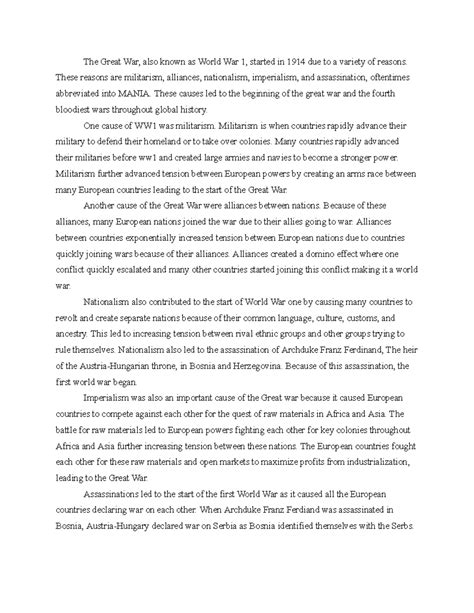 The Great War, also known as World War 1, started in 1914 due to a variety of reasons. These reasons are militarism, alliances, nationalism, imperialism, and assassination, oftentimes abbreviated into MANIA. These causes led to the beginning of the great war and the fourth bloodiest wars throughout global history.

One cause of WW1 was militarism. Militarism is when countries rapidly advance their military to defend their homeland or to take over colonies. Many countries rapidly advanced their militaries before ww1 and created large armies and navies to become a stronger power. Militarism further advanced tension between European powers by creating an arms race between many European countries leading to the start of the Great War.

Another cause of the Great War were alliances between nations. Because of these alliances, many European nations joined the war due to their allies going to war. Alliances between countries exponentially increased tension between European nations due to countries quickly joining wars because of their alliances. Alliances created a domino effect where one conflict quickly escalated and many other countries started joining this conflict making it a world war.

Nationalism also contributed to the start of World War one by causing many countries to revolt and create separate nations because of their common language, culture, customs, and ancestry. This led to increasing tension between rival ethnic groups and other groups trying to rule themselves. Nationalism also led to the assassination of Archduke Franz Ferdinand, The heir of the Austria-Hungarian throne, in Bosnia and Herzegovina. Because of this assassination, the first world war began.

Imperialism was also an important cause of the Great war because it caused European countries to compete against each other for the quest of raw materials in Africa and Asia. The battle for raw materials led to European powers fighting each other for key colonies throughout Africa and Asia further increasing tension between these nations. The European countries fought each other for these raw materials and open markets to maximize profits from industrialization, leading to the Great War.

Assassinations led to the start of the first World War as it caused all the European countries declaring war on each other. When Archduke Franz Ferdiand was assassinated in Bosnia, Austria-Hungary declared war on Serbia as Bosnia identified themselves with the Serbs.